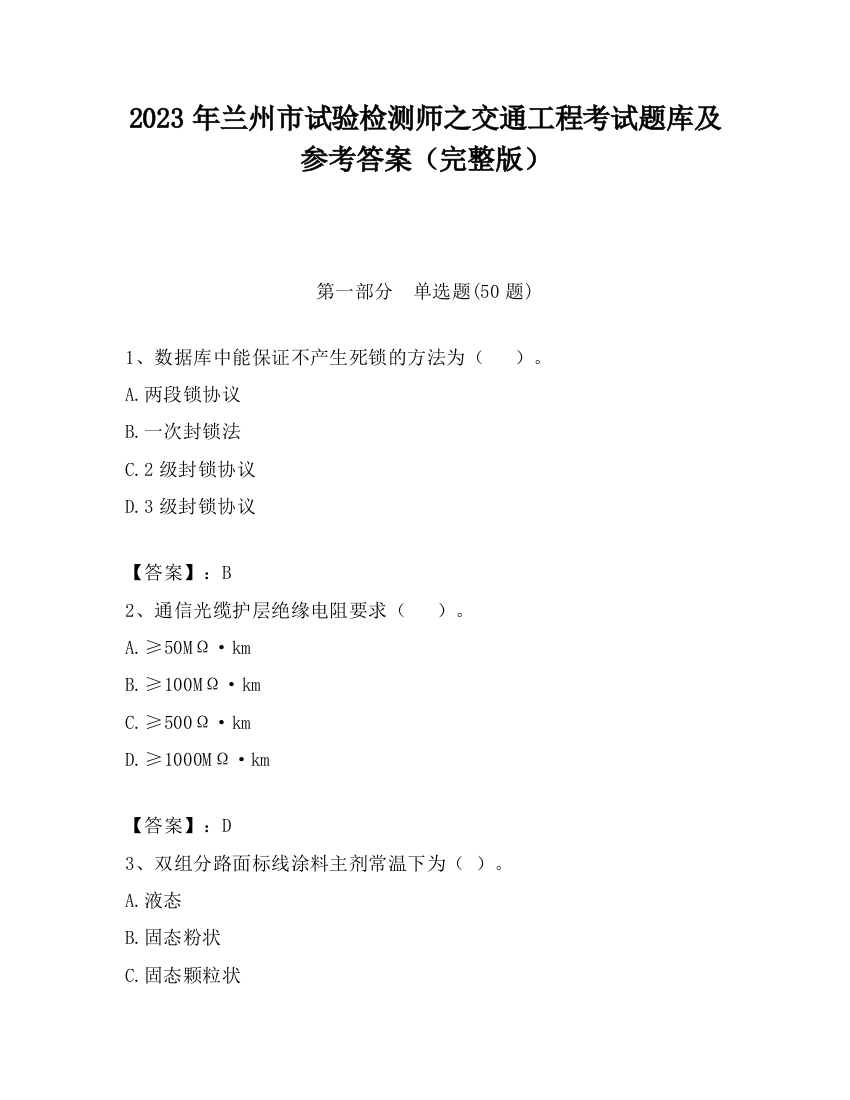 2023 年兰州市试验检测师之交通工程考试题库及参考答案（完整版）

第一部分　单选题(50 题)

1、数据库中能保证不产生死锁的方法为（　　）。

A.两段锁协议

B.一次封锁法

C.2 级封锁协议

D.3 级封锁协议

【答案】：B

2、通信光缆护层绝缘电阻要求（　　）。

A.≥50MΩ·km

B.≥100MΩ·km

C.≥500Ω·km

D.≥1000MΩ·km

【答案】：D

3、双组分路面标线涂料主剂常温下为（ ）。

A.液态

B.固态粉状

C.固态颗粒状